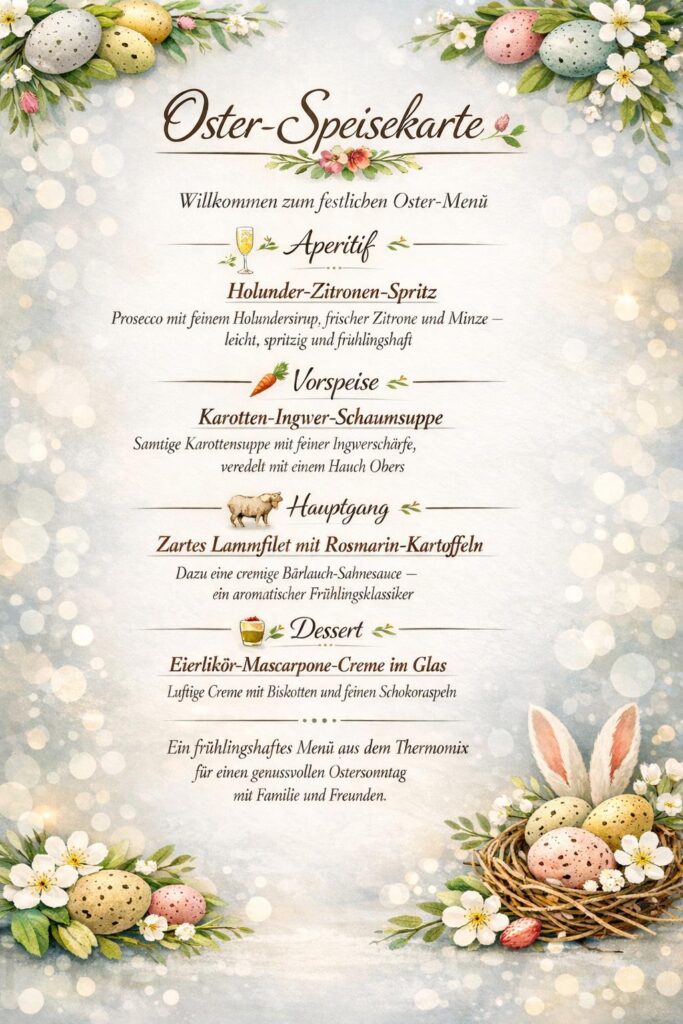 Oster-Speisekarte

Willkommen zum festlichen Oster-Menü

Aperitif

Holunder-Zitronen-Spritz

Prosecco mit feinem Holundersirup, frischer Zitrone und Minze – leicht, spritzig und frühlingshaft

Vorspeise

Karotten-Ingwer-Schaumsuppe

Samtige Karottensuppe mit feiner Ingwerschärfe, veredelt mit einem Hauch Obers

Hauptgang

Zartes Lammfilet mit Rosmarin-Kartoffeln

Dazu eine cremige Bärlauch-Sahnesauce – ein aromatischer Frühlingsklassiker

Dessert

Eierlikör-Mascarpone-Creme im Glas

Luftige Creme mit Biskotten und feinen Schokoraspeln

Ein frühlingshaftes Menü aus dem Thermomix für einen genussvollen Ostersonntag mit Familie und Freunden.